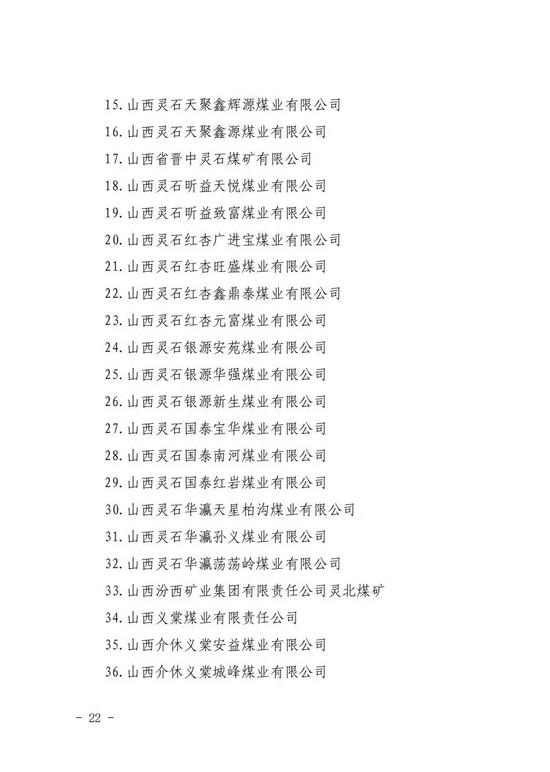 15. 山西灵石天聚鑫辉源煤业有限公司

16. 山西灵石天聚鑫源煤业有限公司

17. 山西省晋中灵石煤矿有限公司

18. 山西灵石昕益天悦煤业有限公司

19. 山西灵石昕益致富煤业有限公司

20. 山西灵石红杏广进宝煤业有限公司

21. 山西灵石红杏旺盛煤业有限公司

22. 山西灵石红杏鑫鼎泰煤业有限公司

23. 山西灵石红杏元富煤业有限公司

24. 山西灵石银源安苑煤业有限公司

25. 山西灵石银源华强煤业有限公司

26. 山西灵石银源新生煤业有限公司

27. 山西灵石国泰宝华煤业有限公司

28. 山西灵石国泰南河煤业有限公司

29. 山西灵石国泰红岩煤业有限公司

30. 山西灵石华瀛天星柏沟煤业有限公司

31. 山西灵石华瀛孙义煤业有限公司

32. 山西灵石华瀛荡荡岭煤业有限公司

33. 山西汾西矿业集团有限责任公司灵北煤矿

34. 山西义棠煤业有限责任公司

35. 山西介休义棠安益煤业有限公司

36. 山西介休义棠城峰煤业有限公司

- 22 -